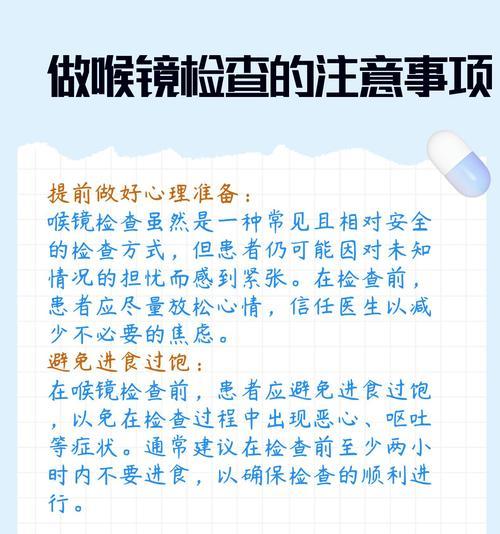 做喉镜检查的注意事项

提前做好心理准备：
喉镜检查虽然是一种常见且相对安全的检查方式，但患者仍可能因对未知情况的担忧而感到紧张。在检查前，患者应尽量放松心情，信任医生以减少不必要的焦虑。

避免进食过饱：
在喉镜检查前，患者应避免进食过饱，以免在检查过程中出现恶心、呕吐等症状。通常建议在检查前至少两小时内不要进食，以确保检查的顺利进行。